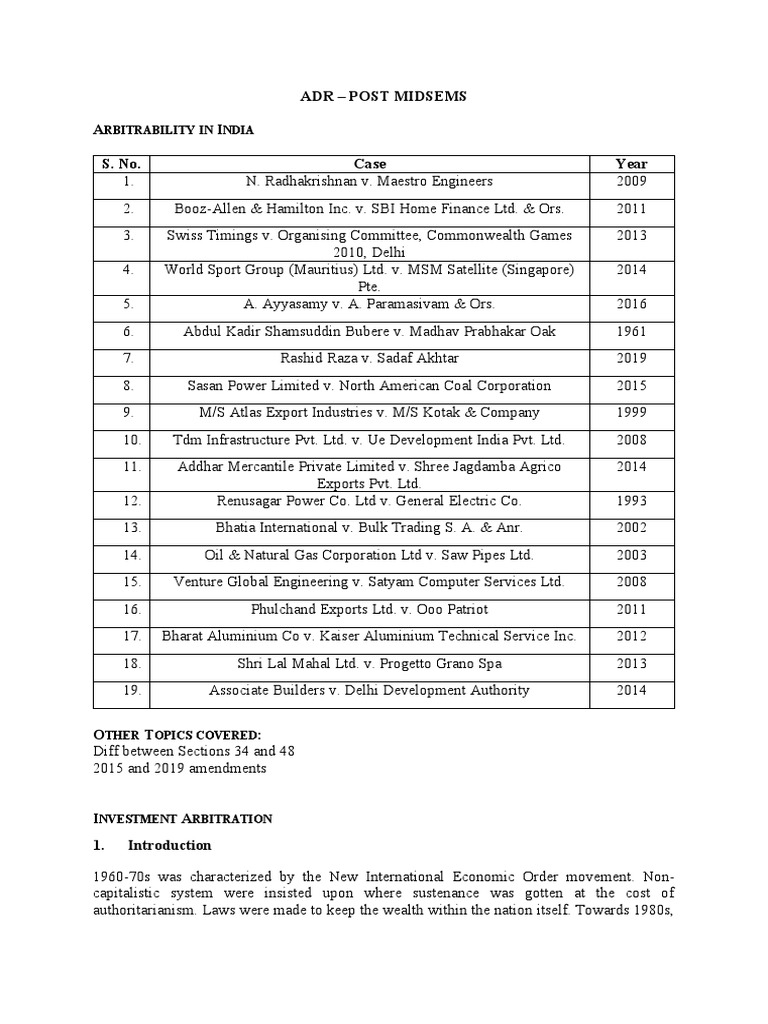 ADR – POST MIDSEMS

ARBITRABILITY IN INDIA

| S. No. | Case | Year |
|---|---|---|
| 1. | N. Radhakrishnan v. Maestro Engineers | 2009 |
| 2. | Booz-Allen & Hamilton Inc. v. SBI Home Finance Ltd. & Ors. | 2011 |
| 3. | Swiss Timings v. Organising Committee, Commonwealth Games 2010, Delhi | 2013 |
| 4. | World Sport Group (Mauritius) Ltd. v. MSM Satellite (Singapore) Pte. | 2014 |
| 5. | A. Ayyasamy v. A. Paramasivam & Ors. | 2016 |
| 6. | Abdul Kadir Shamsuddin Bubere v. Madhav Prabhakar Oak | 1961 |
| 7. | Rashid Raza v. Sadaf Akhtar | 2019 |
| 8. | Sasan Power Limited v. North American Coal Corporation | 2015 |
| 9. | M/S Atlas Export Industries v. M/S Kotak & Company | 1999 |
| 10. | Tdm Infrastructure Pvt. Ltd. v. Ue Development India Pvt. Ltd. | 2008 |
| 11. | Addhar Mercantile Private Limited v. Shree Jagdamba Agrico Exports Pvt. Ltd. | 2014 |
| 12. | Renusagar Power Co. Ltd v. General Electric Co. | 1993 |
| 13. | Bhatia International v. Bulk Trading S. A. & Anr. | 2002 |
| 14. | Oil & Natural Gas Corporation Ltd v. Saw Pipes Ltd. | 2003 |
| 15. | Venture Global Engineering v. Satyam Computer Services Ltd. | 2008 |
| 16. | Phulchand Exports Ltd. v. Ooo Patriot | 2011 |
| 17. | Bharat Aluminium Co v. Kaiser Aluminium Technical Service Inc. | 2012 |
| 18. | Shri Lal Mahal Ltd. v. Progetto Grano Spa | 2013 |
| 19. | Associate Builders v. Delhi Development Authority | 2014 |

OTHER TOPICS COVERED:
Diff between Sections 34 and 48
2015 and 2019 amendments

INVESTMENT ARBITRATION

1. Introduction

1960-70s was characterized by the New International Economic Order movement. Non-capitalistic system were insisted upon where sustenance was gotten at the cost of authoritarianism. Laws were made to keep the wealth within the nation itself. Towards 1980s,